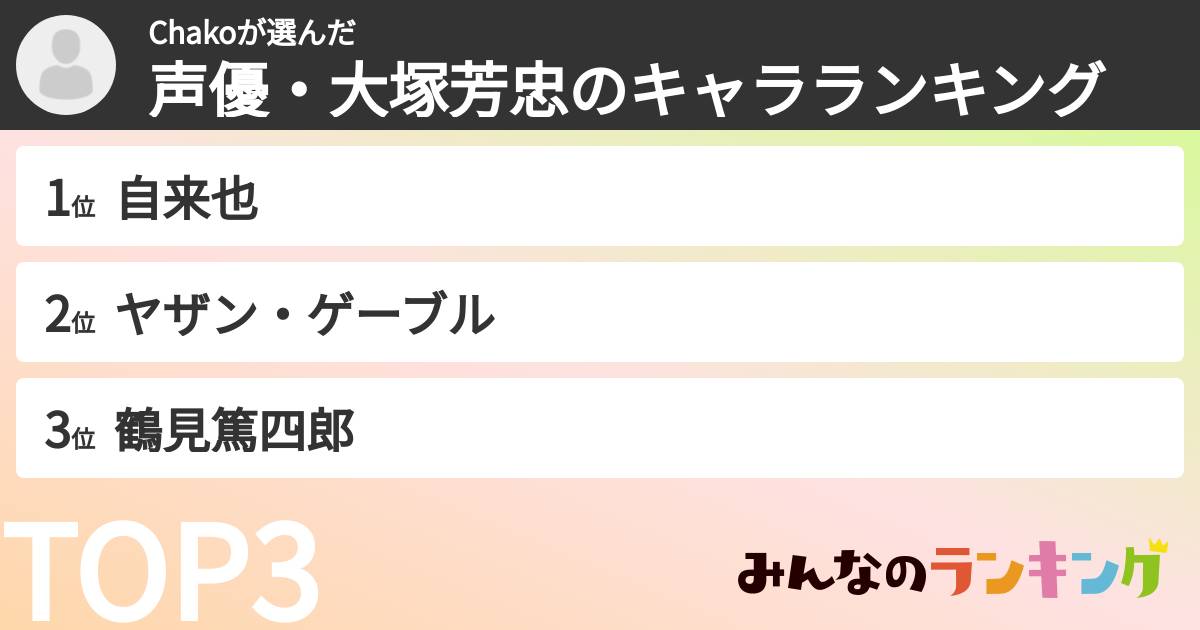 Chakoが選んだ
声優・大塚芳忠のキャラランキング

1位 自来也

2位 ヤザン・ゲーブル

3位 鶴見篤四郎

TOP3

みんなのランキング